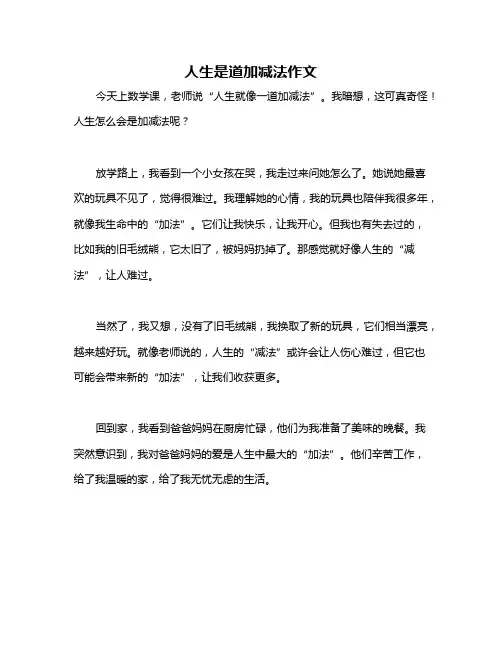 人生是道加减法作文

今天上数学课，老师说“人生就像一道加减法”。我暗想，这可真奇怪！人生怎么会是加减法呢？

放学路上，我看到一个小女孩在哭，我走过来问她怎么了。她说她最喜欢的玩具不见了，觉得很难过。我理解她的心情，我的玩具也陪伴我很多年，就像我生命中的“加法”。它们让我快乐，让我开心。但我也有失去过的，比如我的旧毛绒熊，它太旧了，被妈妈扔掉了。那感觉就好像人生的“减法”，让人难过。

当然了，我又想，没有了旧毛绒熊，我换取了新的玩具，它们相当漂亮，越来越好玩。就像老师说的，人生的“减法”或许会让人伤心难过，但它也可能会带来新的“加法”，让我们收获更多。

回到家，我看到爸爸妈妈在厨房忙碌，他们为我准备了美味的晚餐。我突然意识到，我对爸爸妈妈的爱是人生中最大的“加法”。他们辛苦工作，给了我温暖的家，给了我无忧无虑的生活。